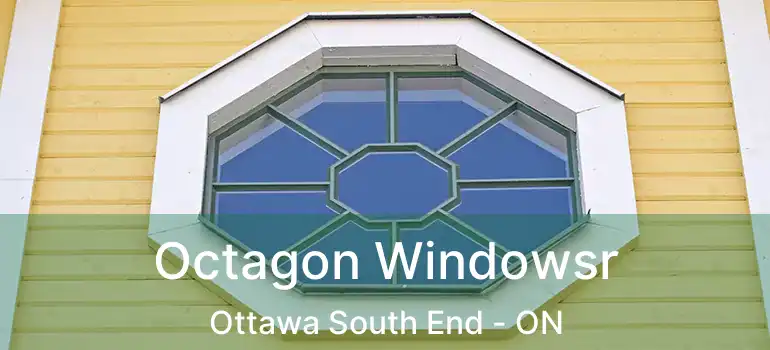 Octagon Windowsr

Ottawa South End - ON